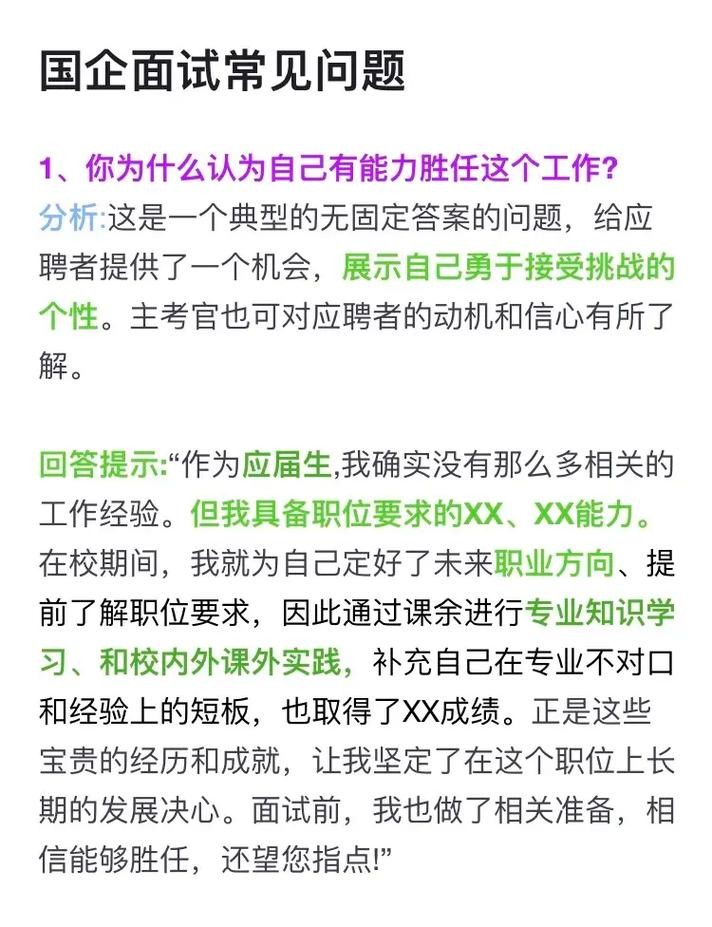 国企面试常见问题

1、你为什么认为自己有能力胜任这个工作?
分析:这是一个典型的无固定答案的问题，给应聘者提供了一个机会，展示自己勇于接受挑战的个性。主考官也可对应聘者的动机和信心有所了解。

回答提示:“作为应届生,我确实没有那么多相关的工作经验。但我具备职位要求的XX、XX能力。在校期间，我就为自己定好了未来职业方向、提前了解职位要求，因此通过课余进行专业知识学习、和校内外课外实践，补充自己在专业不对口和经验上的短板，也取得了XX成绩。正是这些宝贵的经历和成就，让我坚定了在这个职位上长期的发展决心。面试前，我也做了相关准备，相信能够胜任，还望您指点!”